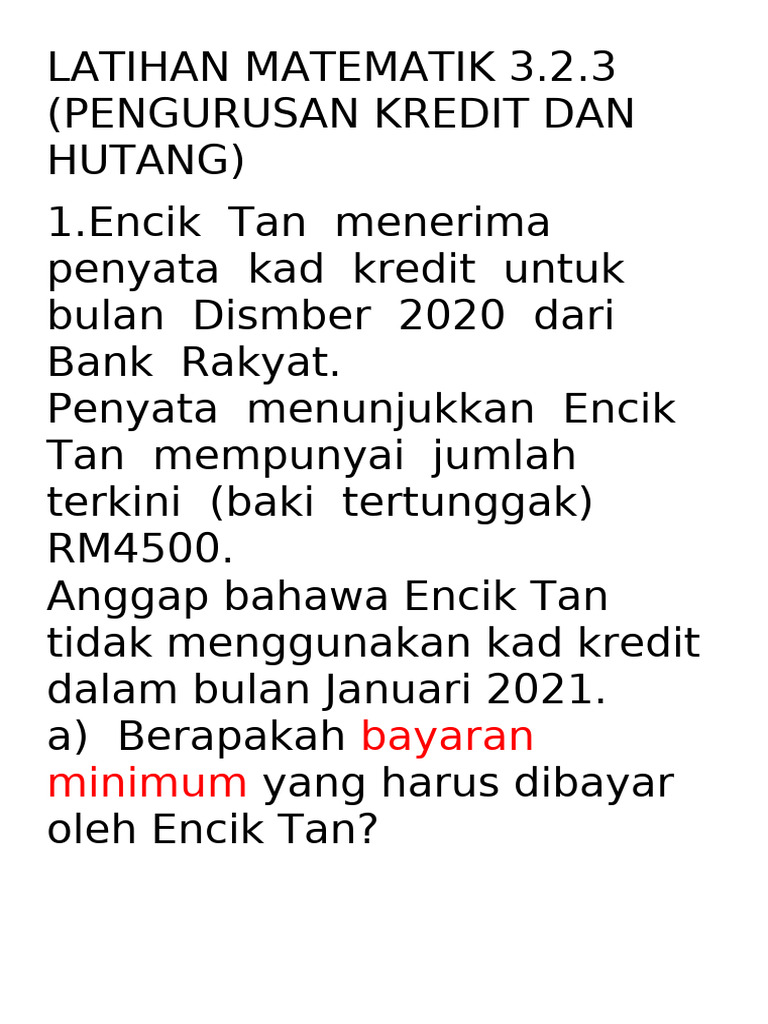 LATIHAN MATEMATIK 3.2.3 (PENGURUSAN KREDIT DAN HUTANG)

1.Encik Tan menerima penyata kad kredit untuk bulan Dismber 2020 dari Bank Rakyat.
Penyata menunjukkan Encik Tan mempunyai jumlah terkini (baki tertunggak) RM4500.
Anggap bahawa Encik Tan tidak menggunakan kad kredit dalam bulan Januari 2021.
a) Berapakah bayaran minimum yang harus dibayar oleh Encik Tan?